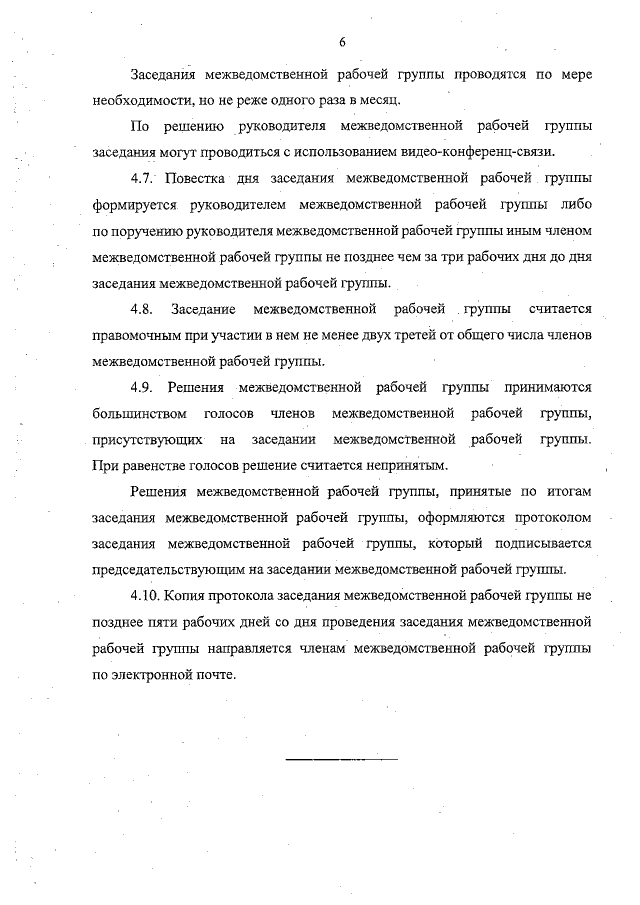 6

Заседания межведомственной рабочей группы проводятся по мере необходимости, но не реже одного раза в месяц.

По решению руководителя межведомственной рабочей группы заседания могут проводиться с использованием видео-конференц-связи.

4.7. Повестка дня заседания межведомственной рабочей группы формируется руководителем межведомственной рабочей группы либо по поручению руководителя межведомственной рабочей группы иным членом межведомственной рабочей группы не позднее чем за три рабочих дня до дня заседания межведомственной рабочей группы.

4.8. Заседание межведомственной рабочей группы считается правомочным при участии в нем не менее двух третей от общего числа членов межведомственной рабочей группы.

4.9. Решения межведомственной рабочей группы принимаются большинством голосов членов межведомственной рабочей группы, присутствующих на заседании межведомственной рабочей группы. При равенстве голосов решение считается непринятым.

Решения межведомственной рабочей группы, принятые по итогам заседания межведомственной рабочей группы, оформляются протоколом заседания межведомственной рабочей группы, который подписывается председательствующим на заседании межведомственной рабочей группы.

4.10. Копия протокола заседания межведомственной рабочей группы не позднее пяти рабочих дней со дня проведения заседания межведомственной рабочей группы направляется членам межведомственной рабочей группы по электронной почте.